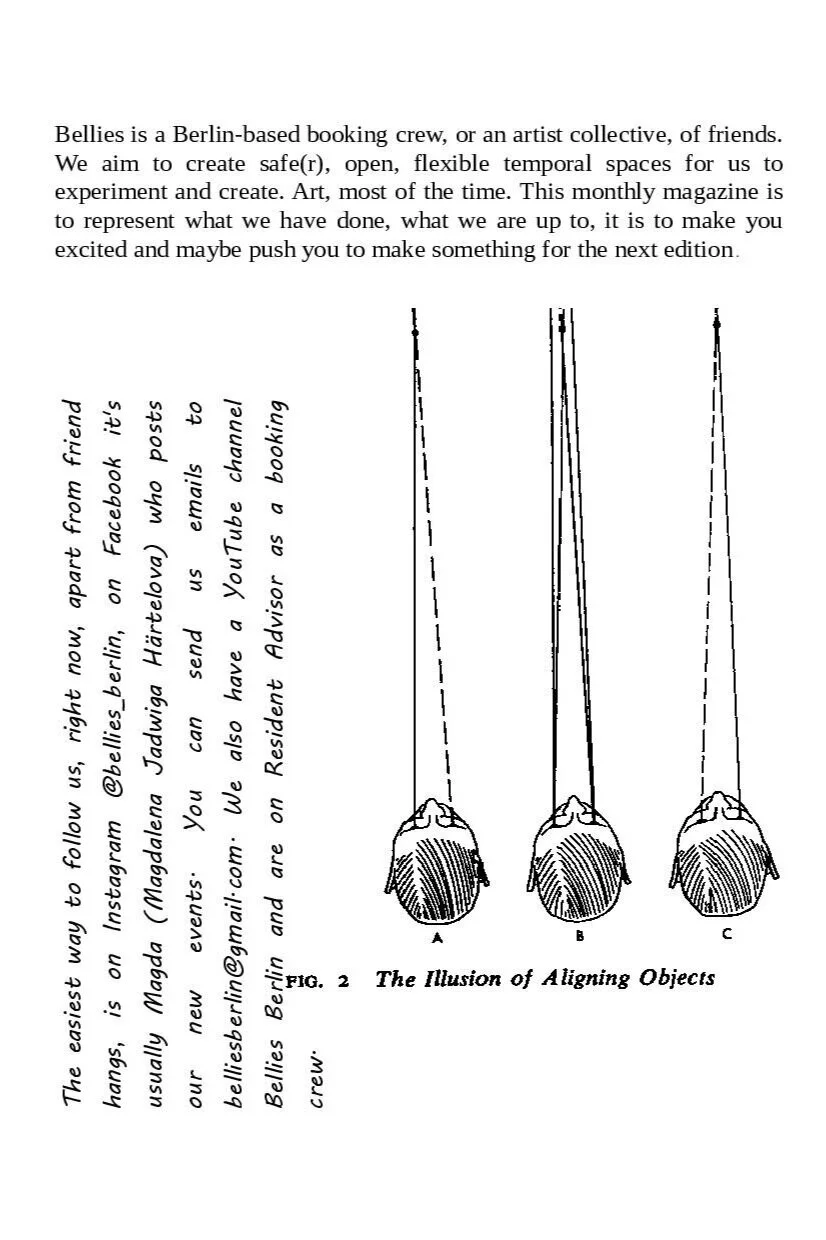 Bellies is a Berlin-based booking crew, or an artist collective, of friends. We aim to create safe(r), open, flexible temporal spaces for us to experiment and create. Art, most of the time. This monthly magazine is to represent what we have done, what we are up to, it is to make you excited and maybe push you to make something for the next edition.

The easiest way to follow us, right now, apart from friend hangs, is on Instagram @bellies_berlin, on Facebook it's usually Magda (Magdalena Jadwiga Härtelova) who posts our new events. You can send us emails to belliesberlin@gmail.com. We also have a YouTube channel Bellies Berlin and are on Resident Advisor as a booking crew.

A B C

FIG. 2 The Illusion of Aligning Objects